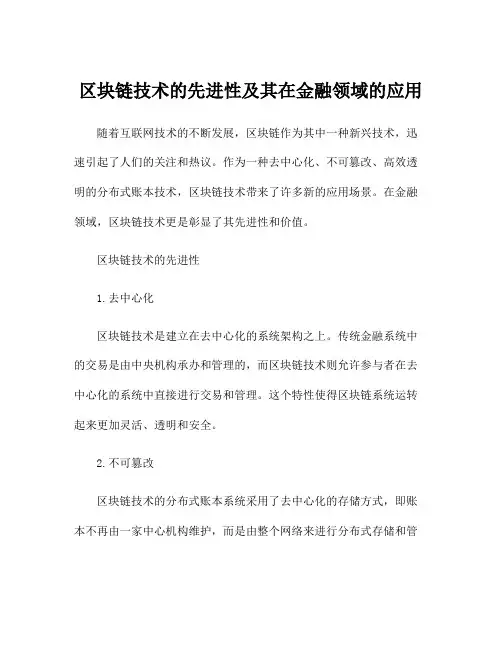 区块链技术的先进性及其在金融领域的应用

随着互联网技术的不断发展，区块链作为其中一种新兴技术，迅速引起了人们的关注和热议。作为一种去中心化、不可篡改、高效透明的分布式账本技术，区块链技术带来了许多新的应用场景。在金融领域，区块链技术更是彰显了其先进性和价值。

区块链技术的先进性

1. 去中心化

区块链技术是建立在去中心化的系统架构之上。传统金融系统中的交易是由中央机构承办和管理的，而区块链技术则允许参与者在去中心化的系统中直接进行交易和管理。这个特性使得区块链系统运转起来更加灵活、透明和安全。

2. 不可篡改

区块链技术的分布式账本系统采用了去中心化的存储方式，即账本不再由一家中心机构维护，而是由整个网络来进行分布式存储和管